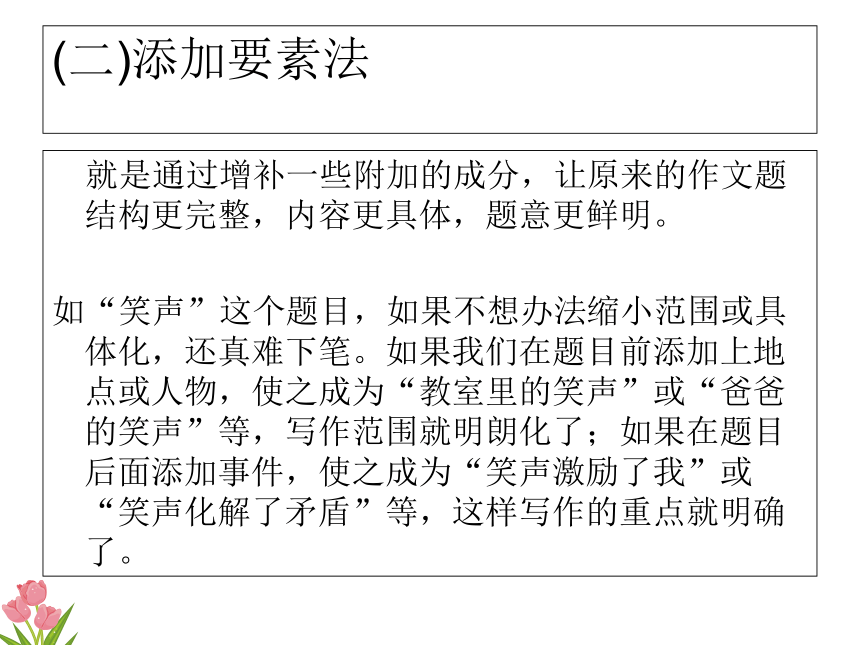 (二)添加要素法

就是通过增补一些附加的成分，让原来的作文题结构更完整，内容更具体，题意更鲜明。

如“笑声”这个题目，如果不想办法缩小范围或具体化，还真难下笔。如果我们在题目前添加上地点或人物，使之成为“教室里的笑声”或“爸爸的笑声”等，写作范围就明朗化了；如果在题目后面添加事件，使之成为“笑声激励了我”或“笑声化解了矛盾”等，这样写作的重点就明确了。